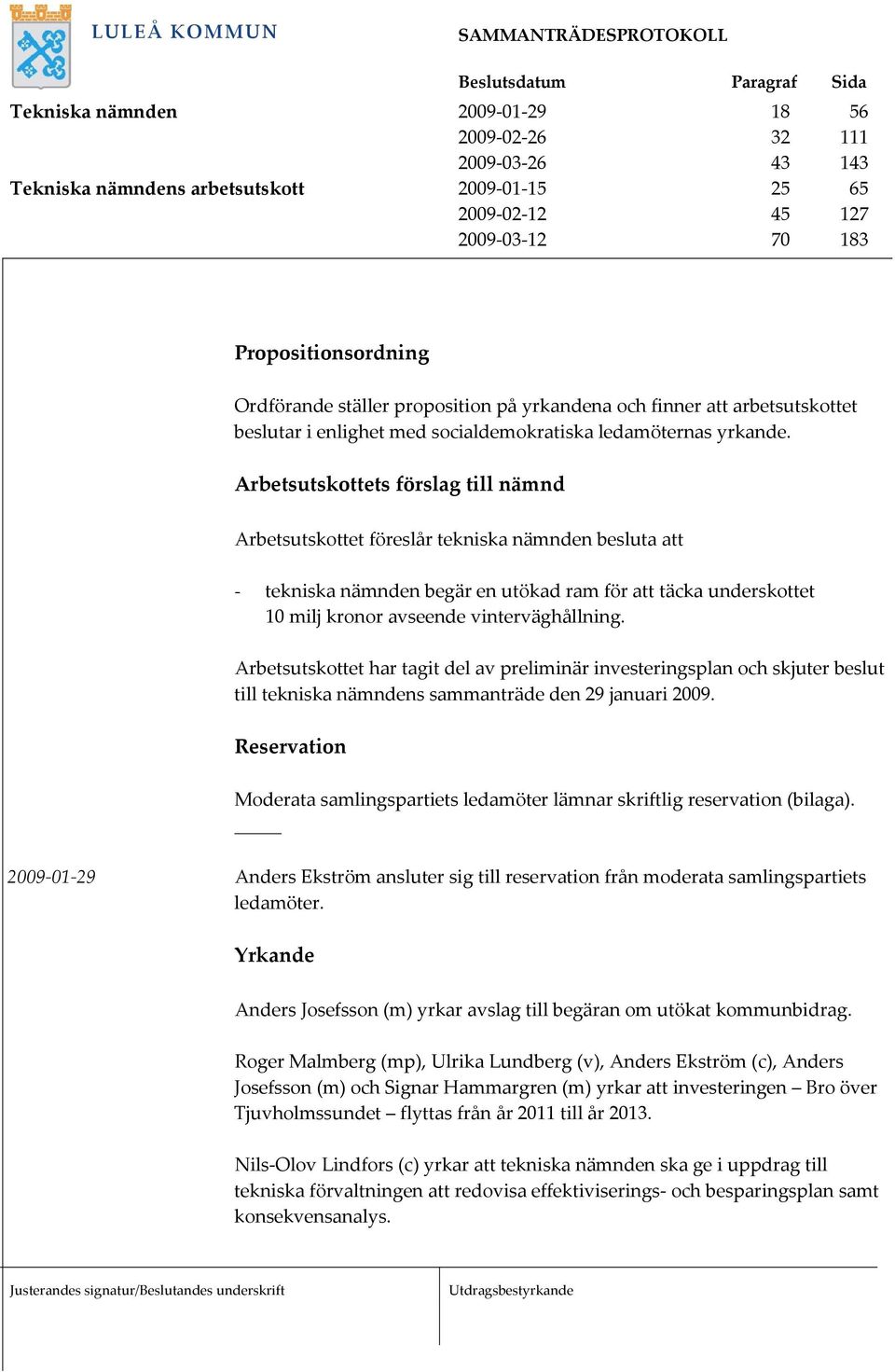 LULEÅ KOMMUN

SAMMANTRÄDESPROTOKOLL

| | Beslutsdatum | Paragraf | Sida |
|---|---|---|---|
| Tekniska nämnden | 2009-01-29 | 18 | 56 |
| | 2009-02-26 | 32 | 111 |
| | 2009-03-26 | 43 | 143 |
| Tekniska nämndens arbetsutskott | 2009-01-15 | 25 | 65 |
| | 2009-02-12 | 45 | 127 |
| | 2009-03-12 | 70 | 183 |

Propositionsordning

Ordförande ställer proposition på yrkandena och finner att arbetsutskottet beslutar i enlighet med socialdemokratiska ledamöternas yrkande.

Arbetsutskottets förslag till nämnd

Arbetsutskottet föreslår tekniska nämnden besluta att

- tekniska nämnden begär en utökad ram för att täcka underskottet 10 milj kronor avseende vinterväghållning.

Arbetsutskottet har tagit del av preliminär investeringsplan och skjuter beslut till tekniska nämndens sammanträde den 29 januari 2009.

Reservation

Moderata samlingspartiets ledamöter lämnar skriftlig reservation (bilaga).

2009-01-29

Anders Ekström ansluter sig till reservation från moderata samlingspartiets ledamöter.

Yrkande

Anders Josefsson (m) yrkar avslag till begäran om utökat kommunbidrag.

Roger Malmberg (mp), Ulrika Lundberg (v), Anders Ekström (c), Anders Josefsson (m) och Signar Hammargren (m) yrkar att investeringen – Bro över Tjuvholmssundet – flyttas från år 2011 till år 2013.

Nils-Olov Lindfors (c) yrkar att tekniska nämnden ska ge i uppdrag till tekniska förvaltningen att redovisa effektiviserings- och besparingsplan samt konsekvensanalys.

Justerandes signatur/Beslutandes underskrift

Utdragsbestyrkande